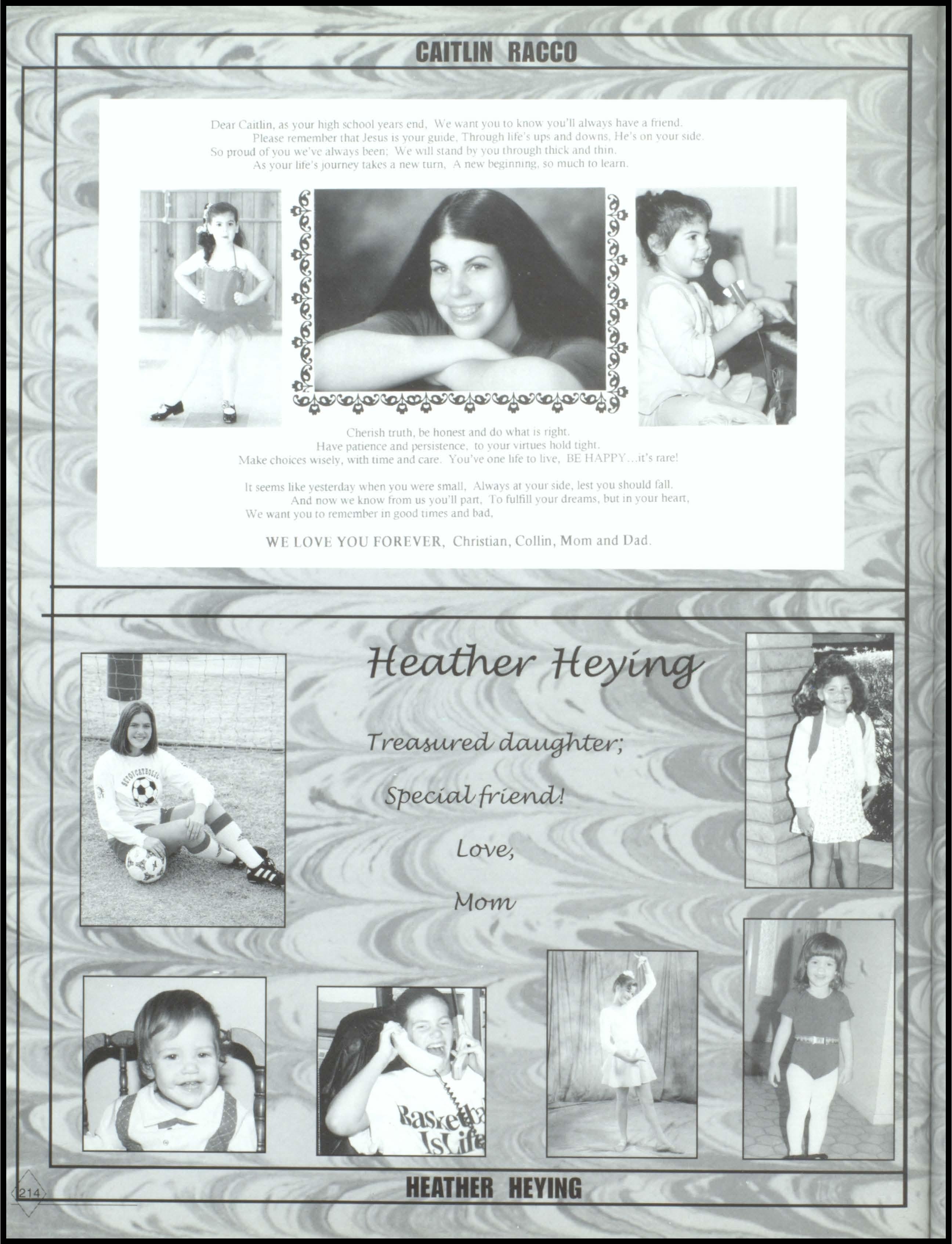 CAITLIN RACCO

Dear Caitlin, as your high school years end, We want you to know you'll always have a friend.
Please remember that Jesus is your guide, Through life's ups and downs, He's on your side.
So proud of you we've always been; We will stand by you through thick and thin.
As your life's journey takes a new turn, A new beginning, so much to learn.

Cherish truth, be honest and do what is right.
Have patience and persistence, to your virtues hold tight.
Make choices wisely, with time and care. You've one life to live, BE HAPPY...it's rare!

It seems like yesterday when you were small, Always at your side, lest you should fall.
And now we know from us you'll part, To fulfill your dreams, but in your heart,
We want you to remember in good times and bad,

WE LOVE YOU FOREVER, Christian, Collin, Mom and Dad.

Heather Heying

Treasured daughter;

Special friend!

Love,

Mom

Basketball Is Life

214

HEATHER HEYING